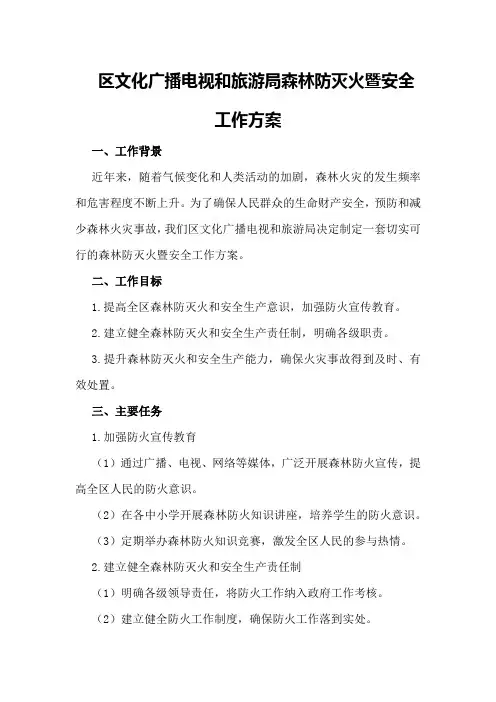 区文化广播电视和旅游局森林防灭火暨安全工作方案

一、工作背景

近年来，随着气候变化和人类活动的加剧，森林火灾的发生频率和危害程度不断上升。为了确保人民群众的生命财产安全，预防和减少森林火灾事故，我们区文化广播电视和旅游局决定制定一套切实可行的森林防灭火暨安全工作方案。

二、工作目标

1.提高全区森林防灭火和安全生产意识，加强防火宣传教育。

2.建立健全森林防灭火和安全生产责任制，明确各级职责。

3.提升森林防灭火和安全生产能力，确保火灾事故得到及时、有效处置。

三、主要任务

1.加强防火宣传教育

（1）通过广播、电视、网络等媒体，广泛开展森林防火宣传，提高全区人民的防火意识。

（2）在各中小学开展森林防火知识讲座，培养学生的防火意识。

（3）定期举办森林防火知识竞赛，激发全区人民的参与热情。

2.建立健全森林防灭火和安全生产责任制

（1）明确各级领导责任，将防火工作纳入政府工作考核。

（2）建立健全防火工作制度，确保防火工作落到实处。